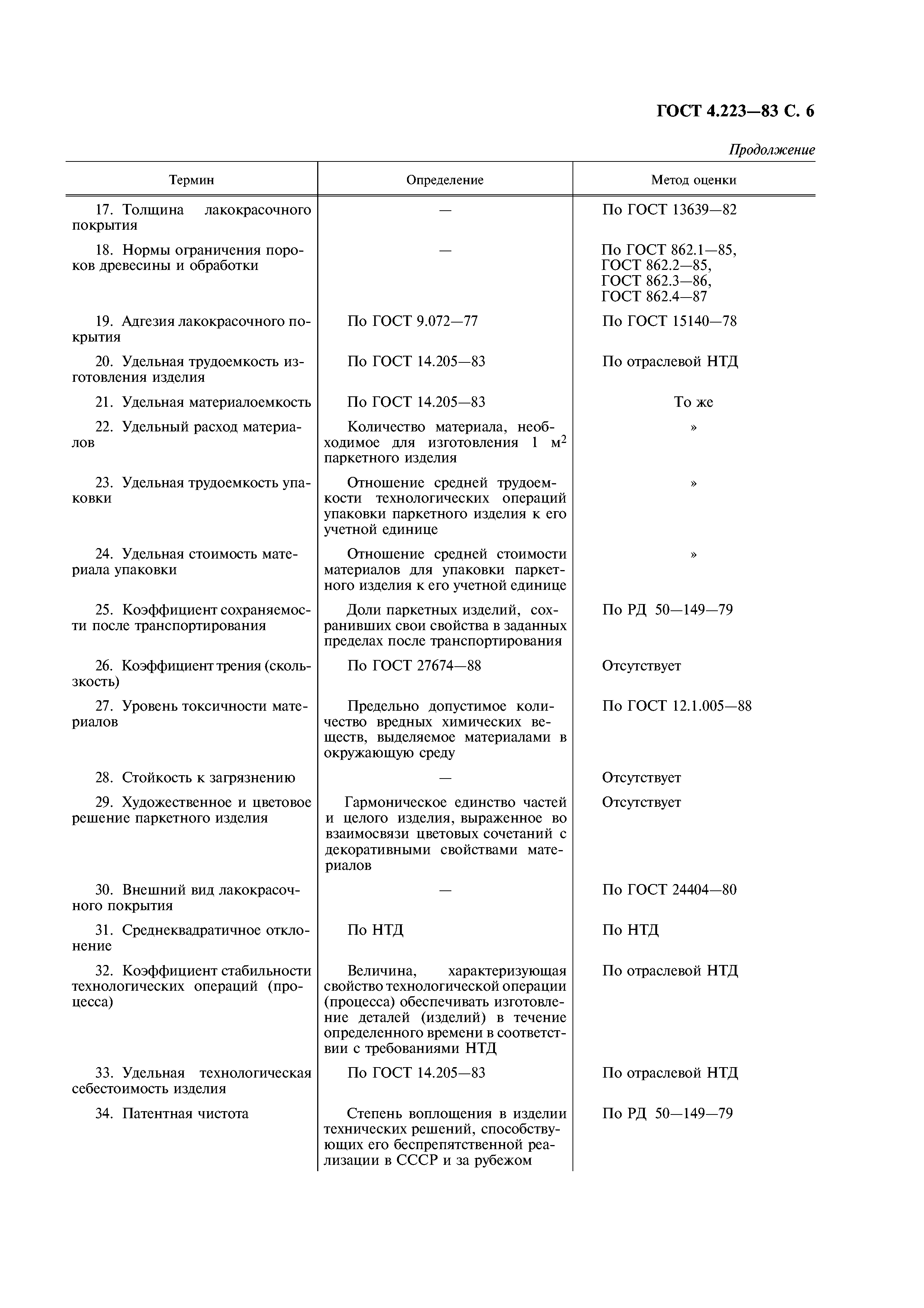 ГОСТ 4.223—83 С. 6

Продолжение

| Термин | Определение | Метод оценки |
|---|---|---|
| 17. Толщина лакокрасочного покрытия | — | По ГОСТ 13639—82 |
| 18. Нормы ограничения пороков древесины и обработки | — | По ГОСТ 862.1—85, ГОСТ 862.2—85, ГОСТ 862.3—86, ГОСТ 862.4—87 |
| 19. Адгезия лакокрасочного покрытия | По ГОСТ 9.072—77 | По ГОСТ 15140—78 |
| 20. Удельная трудоемкость изготовления изделия | По ГОСТ 14.205—83 | По отраслевой НТД |
| 21. Удельная материалоемкость | По ГОСТ 14.205—83 | То же |
| 22. Удельный расход материалов | Количество материала, необходимое для изготовления 1 $м^2$ паркетного изделия | » |
| 23. Удельная трудоемкость упаковки | Отношение средней трудоемкости технологических операций упаковки паркетного изделия к его учетной единице | » |
| 24. Удельная стоимость материала упаковки | Отношение средней стоимости материалов для упаковки паркетного изделия к его учетной единице | » |
| 25. Коэффициент сохраняемости после транспортирования | Доли паркетных изделий, сохранивших свои свойства в заданных пределах после транспортирования | По РД 50—149—79 |
| 26. Коэффициент трения (скользкость) | По ГОСТ 27674—88 | Отсутствует |
| 27. Уровень токсичности материалов | Предельно допустимое количество вредных химических веществ, выделяемое материалами в окружающую среду | По ГОСТ 12.1.005—88 |
| 28. Стойкость к загрязнению | — | Отсутствует |
| 29. Художественное и цветовое решение паркетного изделия | Гармоническое единство частей и целого изделия, выраженное во взаимосвязи цветовых сочетаний с декоративными свойствами материалов | Отсутствует |
| 30. Внешний вид лакокрасочного покрытия | — | По ГОСТ 24404—80 |
| 31. Среднеквадратичное отклонение | По НТД | По НТД |
| 32. Коэффициент стабильности технологических операций (процесса) | Величина, характеризующая свойство технологической операции (процесса) обеспечивать изготовление деталей (изделий) в течение определенного времени в соответствии с требованиями НТД | По отраслевой НТД |
| 33. Удельная технологическая себестоимость изделия | По ГОСТ 14.205—83 | По отраслевой НТД |
| 34. Патентная чистота | Степень воплощения в изделии технических решений, способствующих его беспрепятственной реализации в СССР и за рубежом | По РД 50—149—79 |